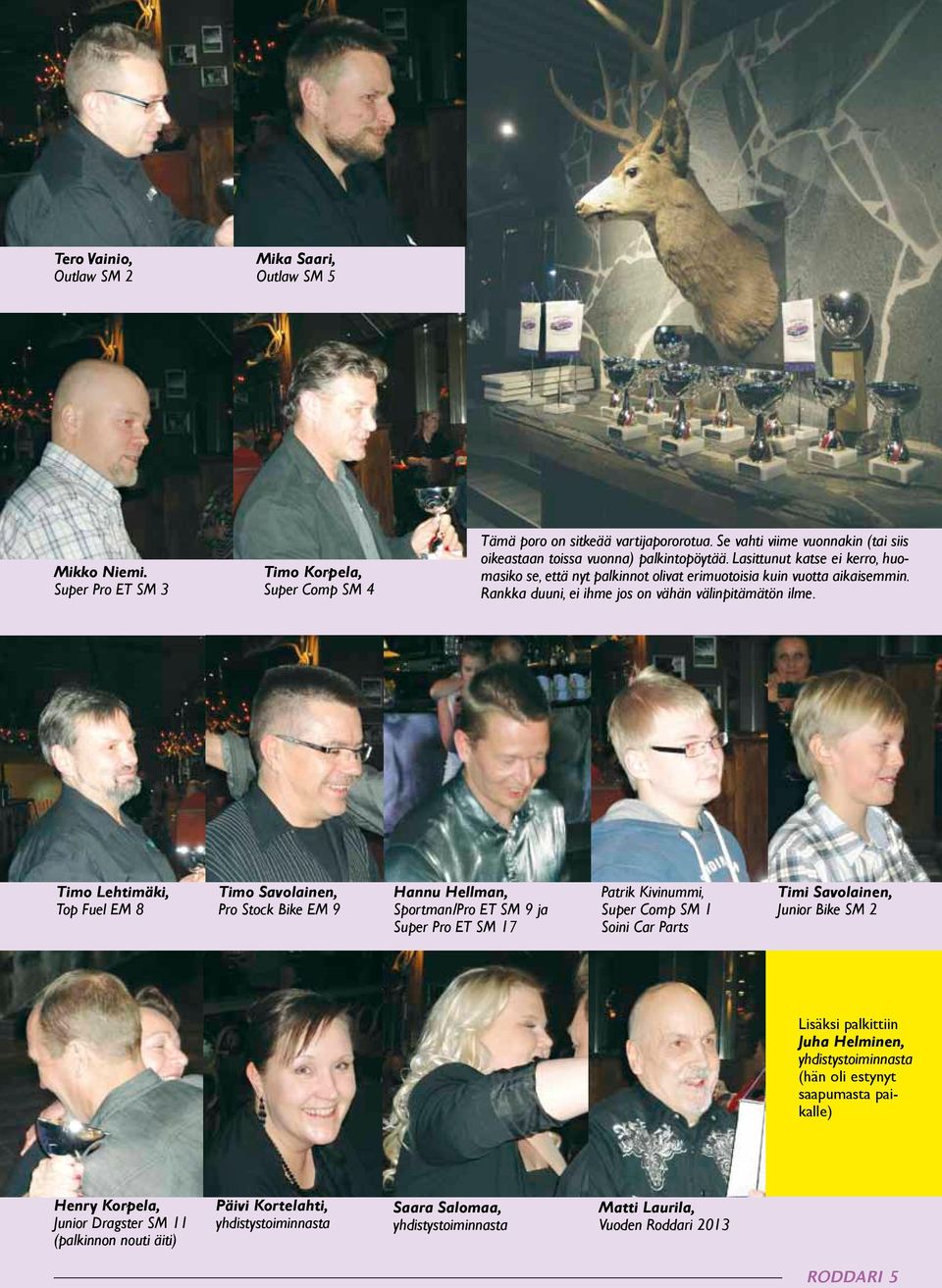 Tero Vainio,
Outlaw SM 2

Mika Saari,
Outlaw SM 5

Mikko Niemi.
Super Pro ET SM 3

Timo Korpela,
Super Comp SM 4

Tämä poro on sitkeää vartijapororotua. Se vahti viime vuonnakin (tai siis oikeastaan toissa vuonna) palkintopöytää. Lasittunut katse ei kerro, huomasiko se, että nyt palkinnot olivat erimuotoisia kuin vuotta aikaisemmin. Rankka duuni, ei ihme jos on vähän välinpitämätön ilme.

Timo Lehtimäki,
Top Fuel EM 8

Timo Savolainen,
Pro Stock Bike EM 9

Hannu Hellman,
Sportman/Pro ET SM 9 ja
Super Pro ET SM 17

Patrik Kivinummi,
Super Comp SM 1
Soini Car Parts

Timi Savolainen,
Junior Bike SM 2

Lisäksi palkittiin Juha Helminen, yhdistystoiminnasta (hän oli estynyt saapumasta paikalle)

Henry Korpela,
Junior Dragster SM 11
(palkinnon nouti äiti)

Päivi Kortelahti,
yhdistystoiminnasta

Saara Salomaa,
yhdistystoiminnasta

Matti Laurila,
Vuoden Roddari 2013

RODDARI 5